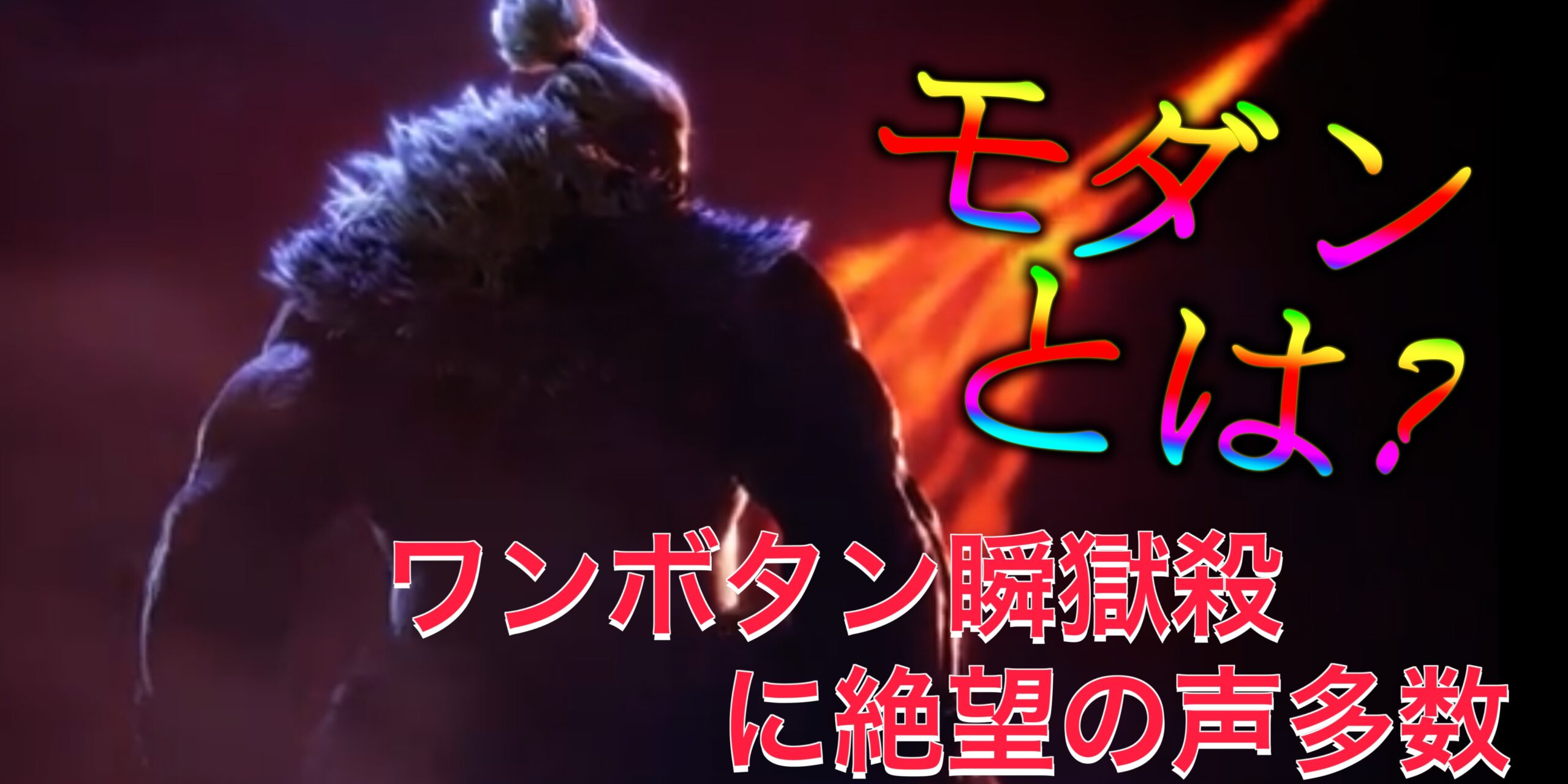 モダン
とは?

ワンボタン瞬獄殺
に絶望の声多数